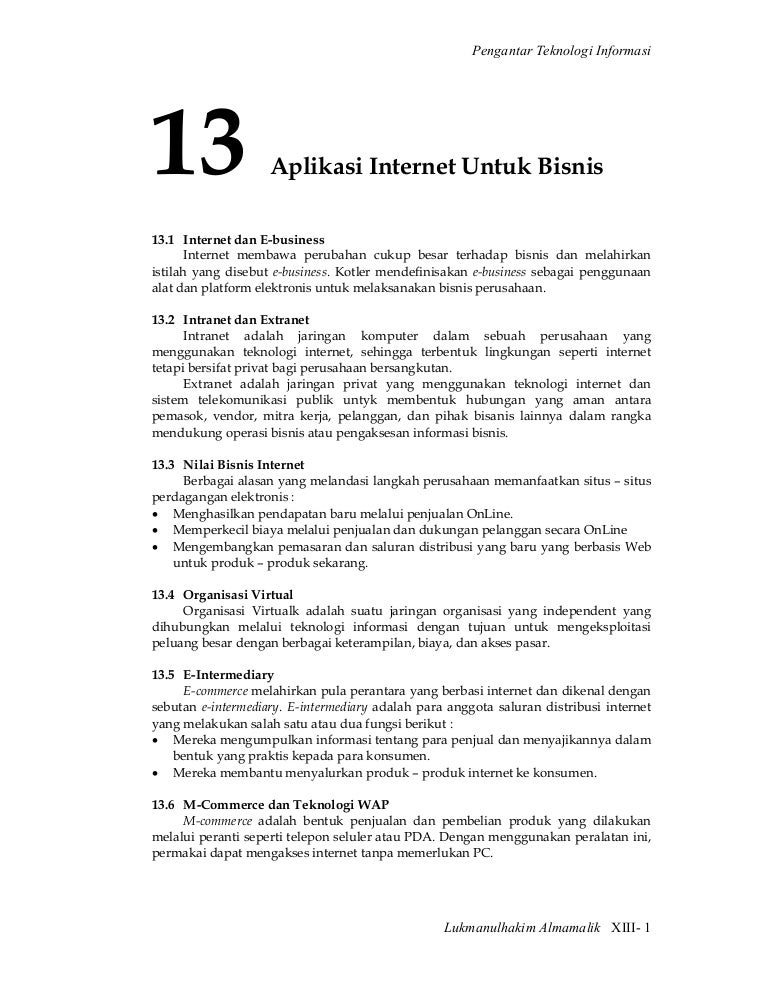 Pengantar Teknologi Informasi

13 Aplikasi Internet Untuk Bisnis

13.1 Internet dan E-business
Internet membawa perubahan cukup besar terhadap bisnis dan melahirkan istilah yang disebut e-business. Kotler mendefinisakan e-business sebagai penggunaan alat dan platform elektronis untuk melaksanakan bisnis perusahaan.

13.2 Intranet dan Extranet
Intranet adalah jaringan komputer dalam sebuah perusahaan yang menggunakan teknologi internet, sehingga terbentuk lingkungan seperti internet tetapi bersifat privat bagi perusahaan bersangkutan.
Extranet adalah jaringan privat yang menggunakan teknologi internet dan sistem telekomunikasi publik untyk membentuk hubungan yang aman antara pemasok, vendor, mitra kerja, pelanggan, dan pihak bisanis lainnya dalam rangka mendukung operasi bisnis atau pengaksesan informasi bisnis.

13.3 Nilai Bisnis Internet
Berbagai alasan yang melandasi langkah perusahaan memanfaatkan situs – situs perdagangan elektronis :
• Menghasilkan pendapatan baru melalui penjualan OnLine.
• Memperkecil biaya melalui penjualan dan dukungan pelanggan secara OnLine
• Mengembangkan pemasaran dan saluran distribusi yang baru yang berbasis Web untuk produk – produk sekarang.

13.4 Organisasi Virtual
Organisasi Virtualk adalah suatu jaringan organisasi yang independent yang dihubungkan melalui teknologi informasi dengan tujuan untuk mengeksploitasi peluang besar dengan berbagai keterampilan, biaya, dan akses pasar.

13.5 E-Intermediary
E-commerce melahirkan pula perantara yang berbasi internet dan dikenal dengan sebutan e-intermediary. E-intermediary adalah para anggota saluran distribusi internet yang melakukan salah satu atau dua fungsi berikut :
• Mereka mengumpulkan informasi tentang para penjual dan menyajikannya dalam bentuk yang praktis kepada para konsumen.
• Mereka membantu menyalurkan produk – produk internet ke konsumen.

13.6 M-Commerce dan Teknologi WAP
M-commerce adalah bentuk penjualan dan pembelian produk yang dilakukan melalui peranti seperti telepon seluler atau PDA. Dengan menggunakan peralatan ini, permakai dapat mengakses internet tanpa memerlukan PC.

Lukmanulhakim Almamalik XIII- 1